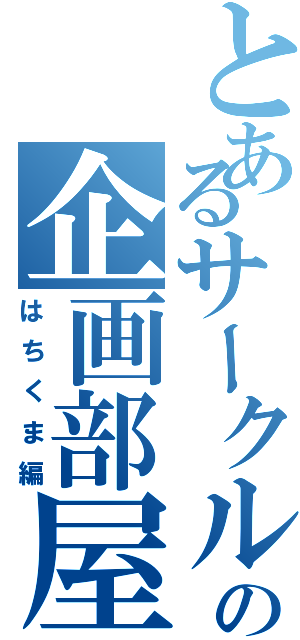 とあるサークルの企画部屋
はちくま編